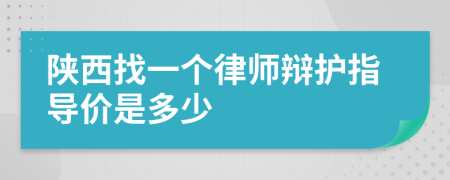 陕西找一个律师辩护指导价是多少